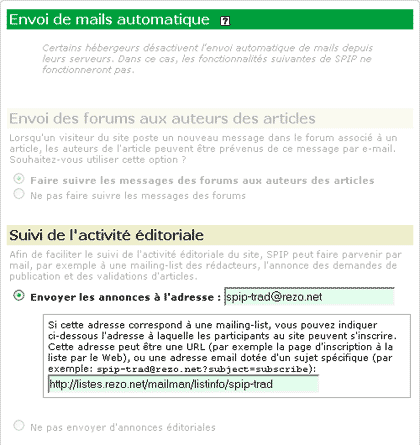 Envoi de mails automatique ?

Certains hébergeurs désactivent l'envoi automatique de mails depuis leurs serveurs. Dans ce cas, les fonctionnalités suivantes de SPIP ne fonctionneront pas.

Envoi des forums aux auteurs des articles

Lorsqu'un visiteur du site poste un nouveau message dans le forum associé à un article, les auteurs de l'article peuvent être prévenus de ce message par e-mail. Souhaitez-vous utiliser cette option ?

Faire suivre les messages des forums aux auteurs des articles

Ne pas faire suivre les messages des forums

Suivi de l'activité éditoriale

Afin de faciliter le suivi de l'activité éditoriale du site, SPIP peut faire parvenir par mail, par exemple à une mailing-list des rédacteurs, l'annonce des demandes de publication et des validations d'articles.

Envoyer les annonces à l'adresse : spip-trad@rezo.net

Si cette adresse correspond à une mailing-list, vous pouvez indiquer ci-dessous l'adresse à laquelle les participants au site peuvent s'inscrire. Cette adresse peut être une URL (par exemple la page d'inscription à la liste par le Web), ou une adresse email dotée d'un sujet spécifique (par exemple: spip-trad@rezo.net?subject=subscribe):

http://listes.rezo.net/mailman/listinfo/spip-trad

Ne pas envoyer d'annonces éditoriales